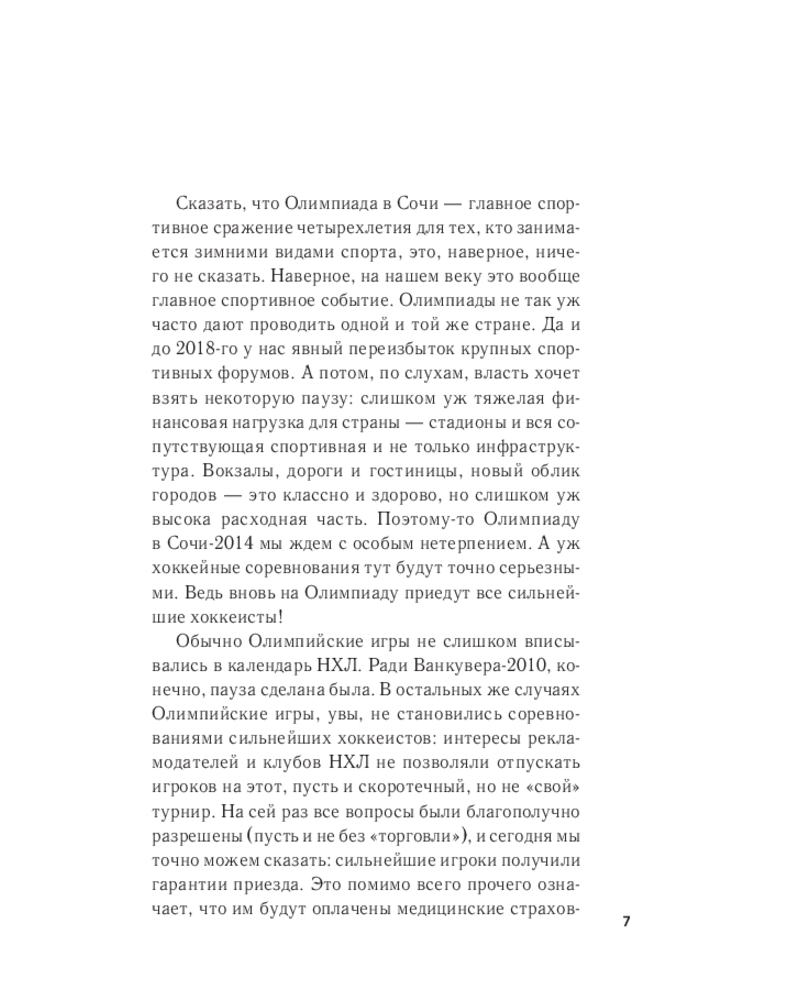 Сказать, что Олимпиада в Сочи — главное спортивное сражение четырехлетия для тех, кто занимается зимними видами спорта, это, наверное, ничего не сказать. Наверное, на нашем веку это вообще главное спортивное событие. Олимпиады не так уж часто дают проводить одной и той же стране. Да и до 2018-го у нас явный переизбыток крупных спортивных форумов. А потом, по слухам, власть хочет взять некоторую паузу: слишком уж тяжелая финансовая нагрузка для страны — стадионы и вся сопутствующая спортивная и не только инфраструктура. Вокзалы, дороги и гостиницы, новый облик городов — это классно и здорово, но слишком уж высока расходная часть. Поэтому-то Олимпиаду в Сочи-2014 мы ждем с особым нетерпением. А уж хоккейные соревнования тут будут точно серьезными. Ведь вновь на Олимпиаду приедут все сильнейшие хоккеисты!

Обычно Олимпийские игры не слишком вписывались в календарь НХЛ. Ради Ванкувера-2010, конечно, пауза сделана была. В остальных же случаях Олимпийские игры, увы, не становились соревнованиями сильнейших хоккеистов: интересы рекламодателей и клубов НХЛ не позволяли отпускать игроков на этот, пусть и скоротечный, но не «свой» турнир. На сей раз все вопросы были благополучно разрешены (пусть и не без «торговли»), и сегодня мы точно можем сказать: сильнейшие игроки получили гарантии приезда. Это помимо всего прочего означает, что им будут оплачены медицинские страхов-

7